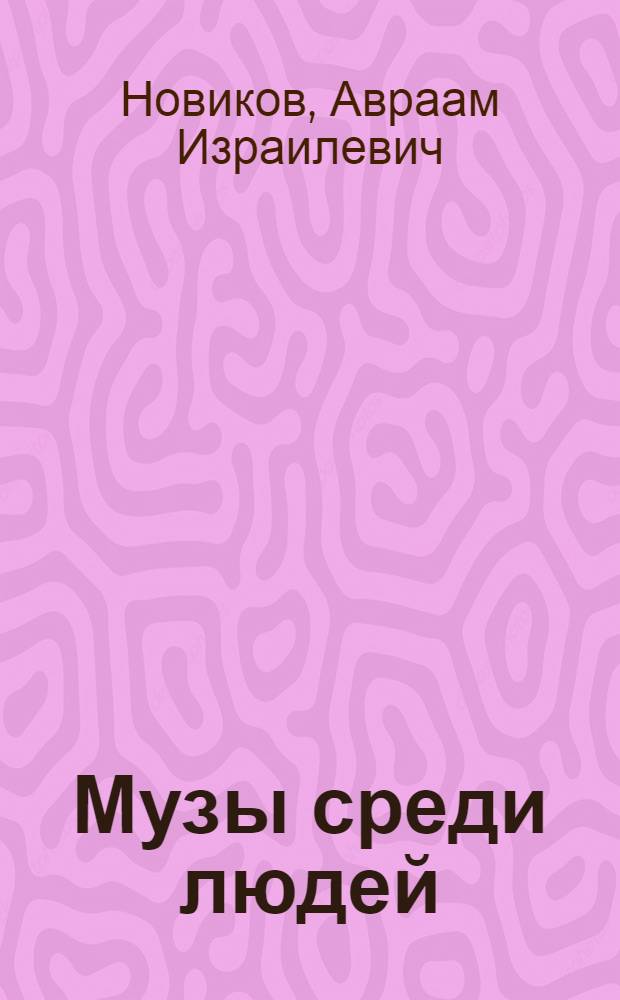 Новиков, Авраам Израилевич

Музы среди людей